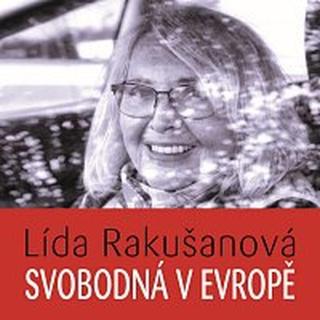 Lída Rakušanová
SVOBODNÁ V EVROPĚ